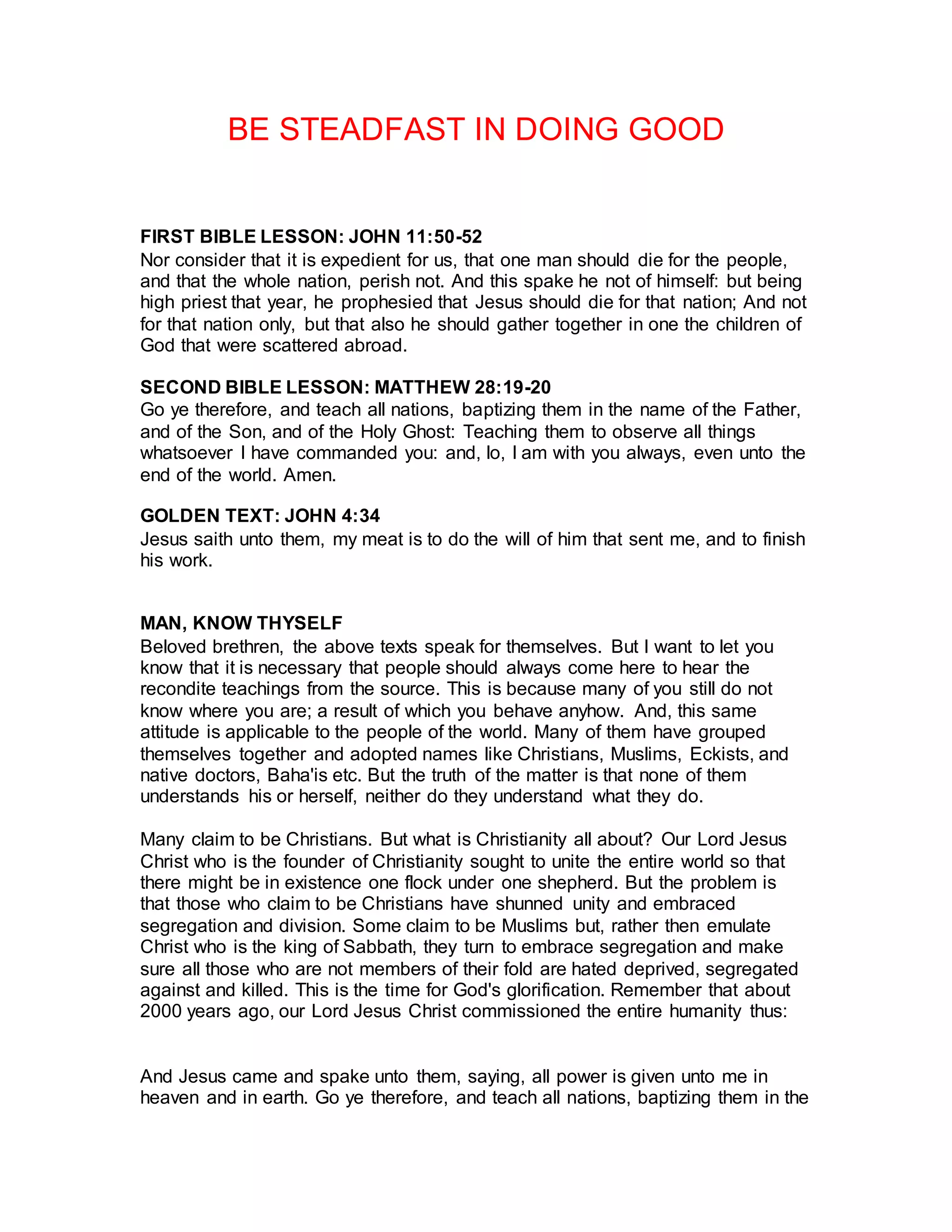 BE STEADFAST IN DOING GOOD

FIRST BIBLE LESSON: JOHN 11:50-52
Nor consider that it is expedient for us, that one man should die for the people, and that the whole nation, perish not. And this spake he not of himself: but being high priest that year, he prophesied that Jesus should die for that nation; And not for that nation only, but that also he should gather together in one the children of God that were scattered abroad.

SECOND BIBLE LESSON: MATTHEW 28:19-20
Go ye therefore, and teach all nations, baptizing them in the name of the Father, and of the Son, and of the Holy Ghost: Teaching them to observe all things whatsoever I have commanded you: and, lo, I am with you always, even unto the end of the world. Amen.

GOLDEN TEXT: JOHN 4:34
Jesus saith unto them, my meat is to do the will of him that sent me, and to finish his work.

MAN, KNOW THYSELF
Beloved brethren, the above texts speak for themselves. But I want to let you know that it is necessary that people should always come here to hear the recondite teachings from the source. This is because many of you still do not know where you are; a result of which you behave anyhow. And, this same attitude is applicable to the people of the world. Many of them have grouped themselves together and adopted names like Christians, Muslims, Eckists, and native doctors, Baha'is etc. But the truth of the matter is that none of them understands his or herself, neither do they understand what they do.

Many claim to be Christians. But what is Christianity all about? Our Lord Jesus Christ who is the founder of Christianity sought to unite the entire world so that there might be in existence one flock under one shepherd. But the problem is that those who claim to be Christians have shunned unity and embraced segregation and division. Some claim to be Muslims but, rather then emulate Christ who is the king of Sabbath, they turn to embrace segregation and make sure all those who are not members of their fold are hated deprived, segregated against and killed. This is the time for God's glorification. Remember that about 2000 years ago, our Lord Jesus Christ commissioned the entire humanity thus:

And Jesus came and spake unto them, saying, all power is given unto me in heaven and in earth. Go ye therefore, and teach all nations, baptizing them in the